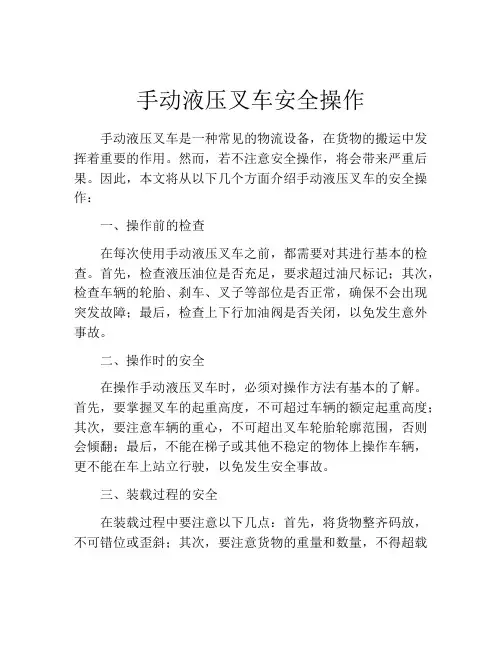 手动液压叉车安全操作

手动液压叉车是一种常见的物流设备，在货物的搬运中发挥着重要的作用。然而，若不注意安全操作，将会带来严重后果。因此，本文将从以下几个方面介绍手动液压叉车的安全操作：

一、操作前的检查

在每次使用手动液压叉车之前，都需要对其进行基本的检查。首先，检查液压油位是否充足，要求超过油尺标记；其次，检查车辆的轮胎、刹车、叉子等部位是否正常，确保不会出现突发故障；最后，检查上下行加油阀是否关闭，以免发生意外事故。

二、操作时的安全

在操作手动液压叉车时，必须对操作方法有基本的了解。首先，要掌握叉车的起重高度，不可超过车辆的额定起重高度；其次，要注意车辆的重心，不可超出叉车轮胎轮廓范围，否则会倾翻；最后，不能在梯子或其他不稳定的物体上操作车辆，更不能在车上站立行驶，以免发生安全事故。

三、装载过程的安全

在装载过程中要注意以下几点：首先，将货物整齐码放，不可错位或歪斜；其次，要注意货物的重量和数量，不得超载